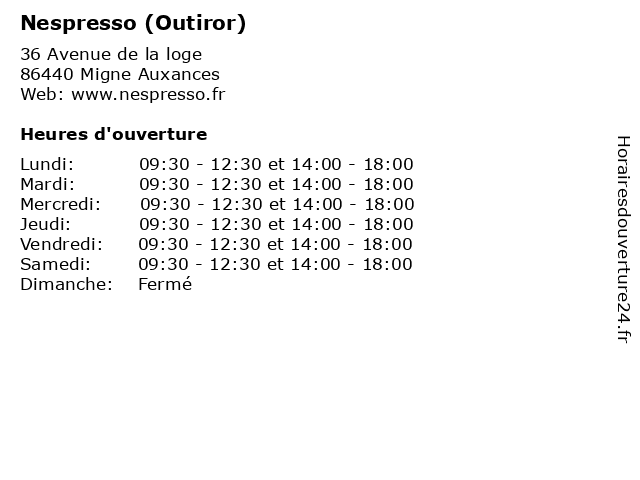 Nespresso (Outiror)

36 Avenue de la loge
86440 Migne Auxances
Web: www.nespresso.fr

Heures d'ouverture

Lundi: 09:30 - 12:30 et 14:00 - 18:00
Mardi: 09:30 - 12:30 et 14:00 - 18:00
Mercredi: 09:30 - 12:30 et 14:00 - 18:00
Jeudi: 09:30 - 12:30 et 14:00 - 18:00
Vendredi: 09:30 - 12:30 et 14:00 - 18:00
Samedi: 09:30 - 12:30 et 14:00 - 18:00
Dimanche: Fermé

Horairesdouverture24.fr